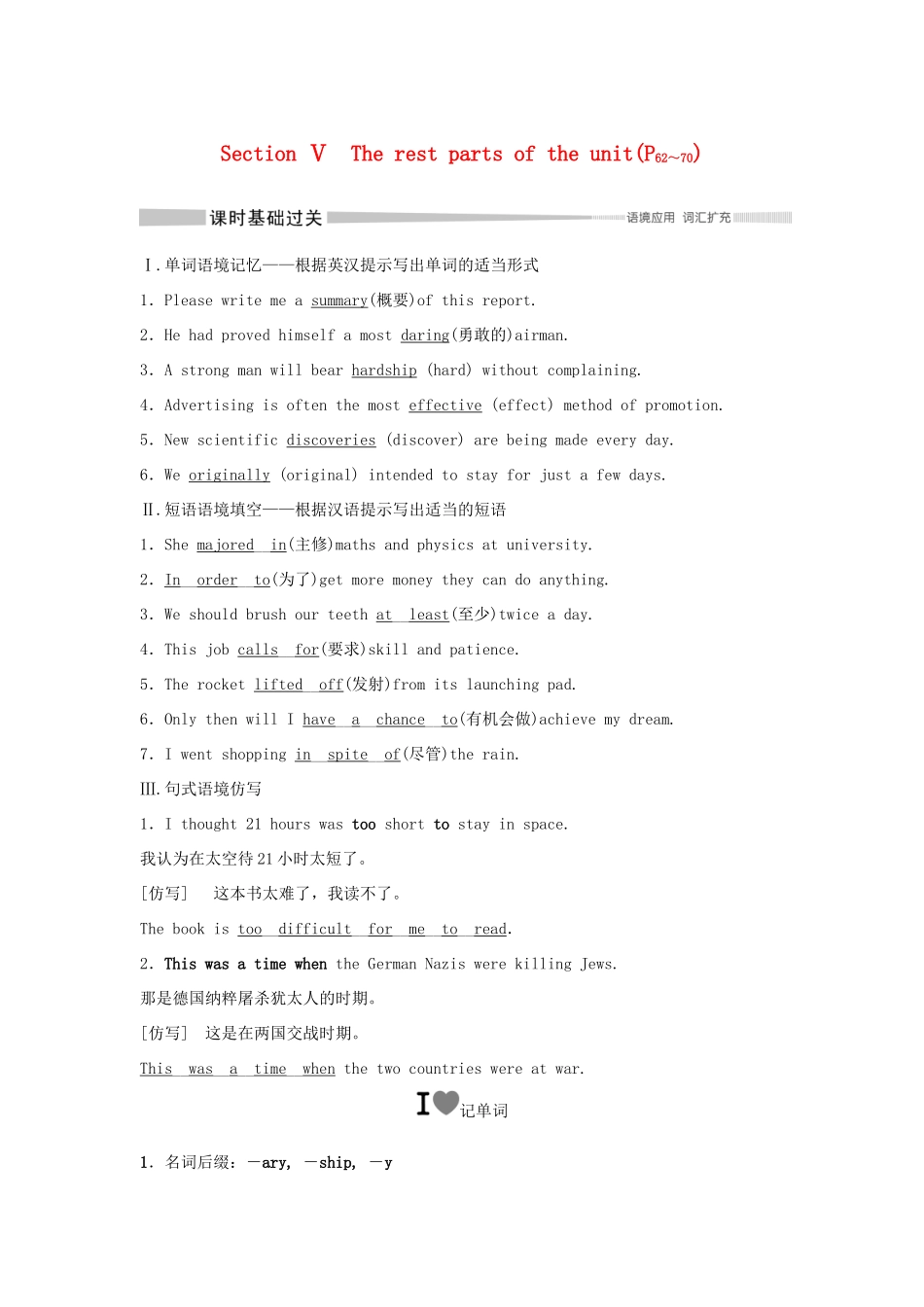 Section Ⅴ The rest parts of the unit($P_{62\sim70}$)

课时基础过关 语境应用 词汇扩充

Ⅰ.单词语境记忆——根据英汉提示写出单词的适当形式

1. Please write me a summary(概要)of this report.

2. He had proved himself a most daring(勇敢的)airman.

3. A strong man will bear hardship (hard) without complaining.

4. Advertising is often the most effective (effect) method of promotion.

5. New scientific discoveries (discover) are being made every day.

6. We originally (original) intended to stay for just a few days.

Ⅱ.短语语境填空——根据汉语提示写出适当的短语

1. She majored in(主修)maths and physics at university.

2. In order to(为了)get more money they can do anything.

3. We should brush our teeth at least(至少)twice a day.

4. This job calls for(要求)skill and patience.

5. The rocket lifted off(发射)from its launching pad.

6. Only then will I have a chance to(有机会做)achieve my dream.

7. I went shopping in spite of(尽管)the rain.

Ⅲ.句式语境仿写

1. I thought 21 hours was too short to stay in space.

我认为在太空待21小时太短了。

[仿写] 这本书太难了，我读不了。

The book is too difficult for me to read.

2. This was a time when the German Nazis were killing Jews.

那是德国纳粹屠杀犹太人的时期。

[仿写] 这是在两国交战时期。

This was a time when the two countries were at war.

I 记单词

1. 名词后缀：－ary, －ship, －y